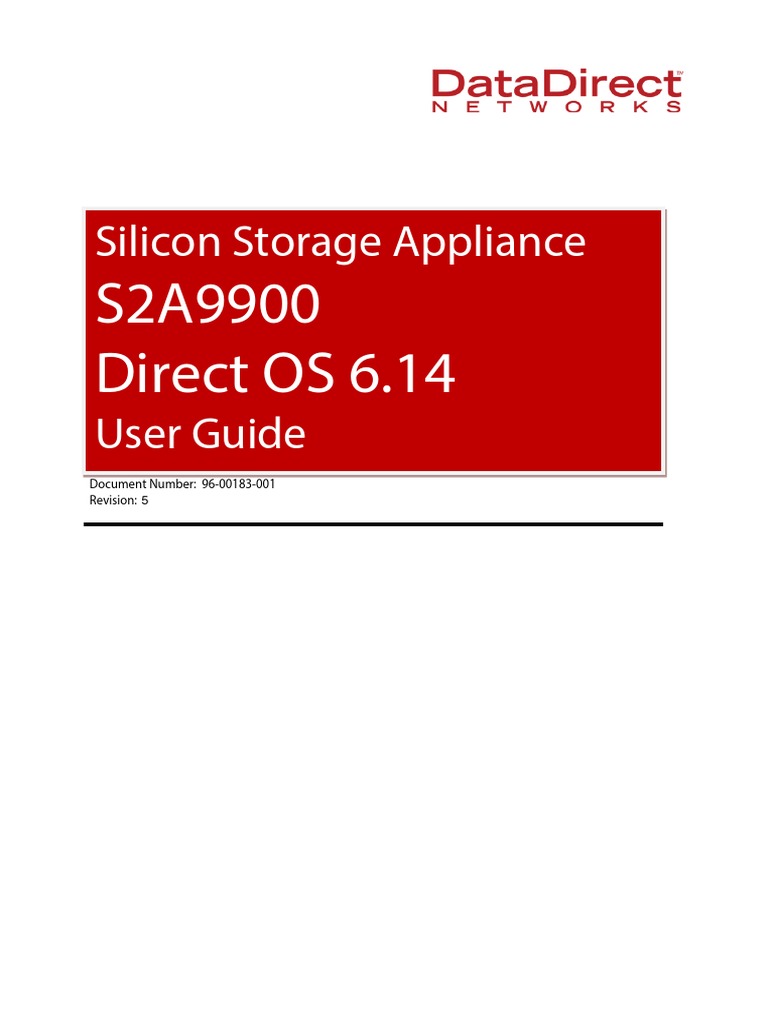 DataDirect™
NETWORKS

Silicon Storage Appliance
S2A9900
Direct OS 6.14
User Guide

Document Number: 96-00183-001
Revision: 5